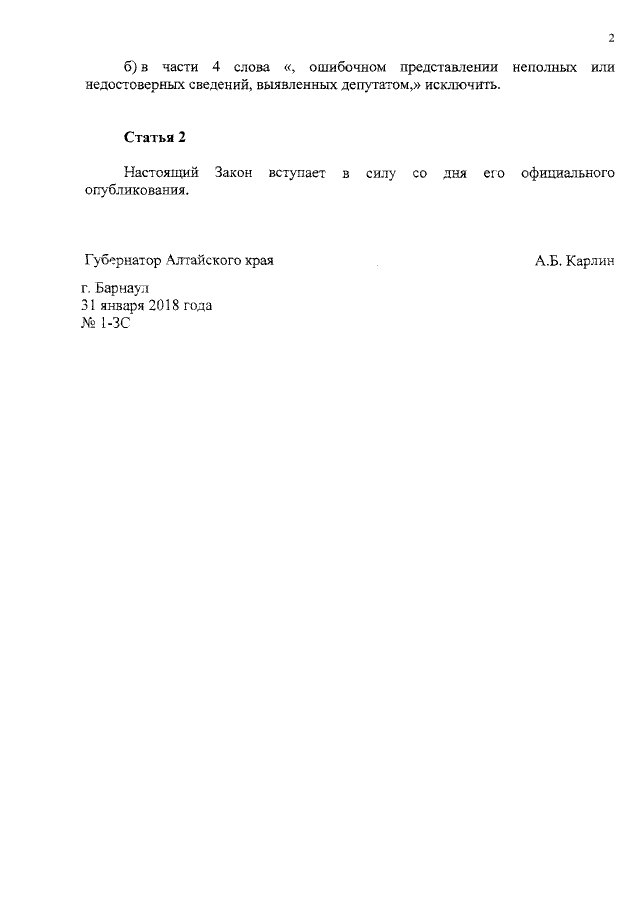 2

б) в части 4 слова «, ошибочном представлении неполных или недостоверных сведений, выявленных депутатом,» исключить.

Статья 2

Настоящий Закон вступает в силу со дня его официального опубликования.

Губернатор Алтайского края А.Б. Карлин

г. Барнаул
31 января 2018 года
№ 1-ЗС